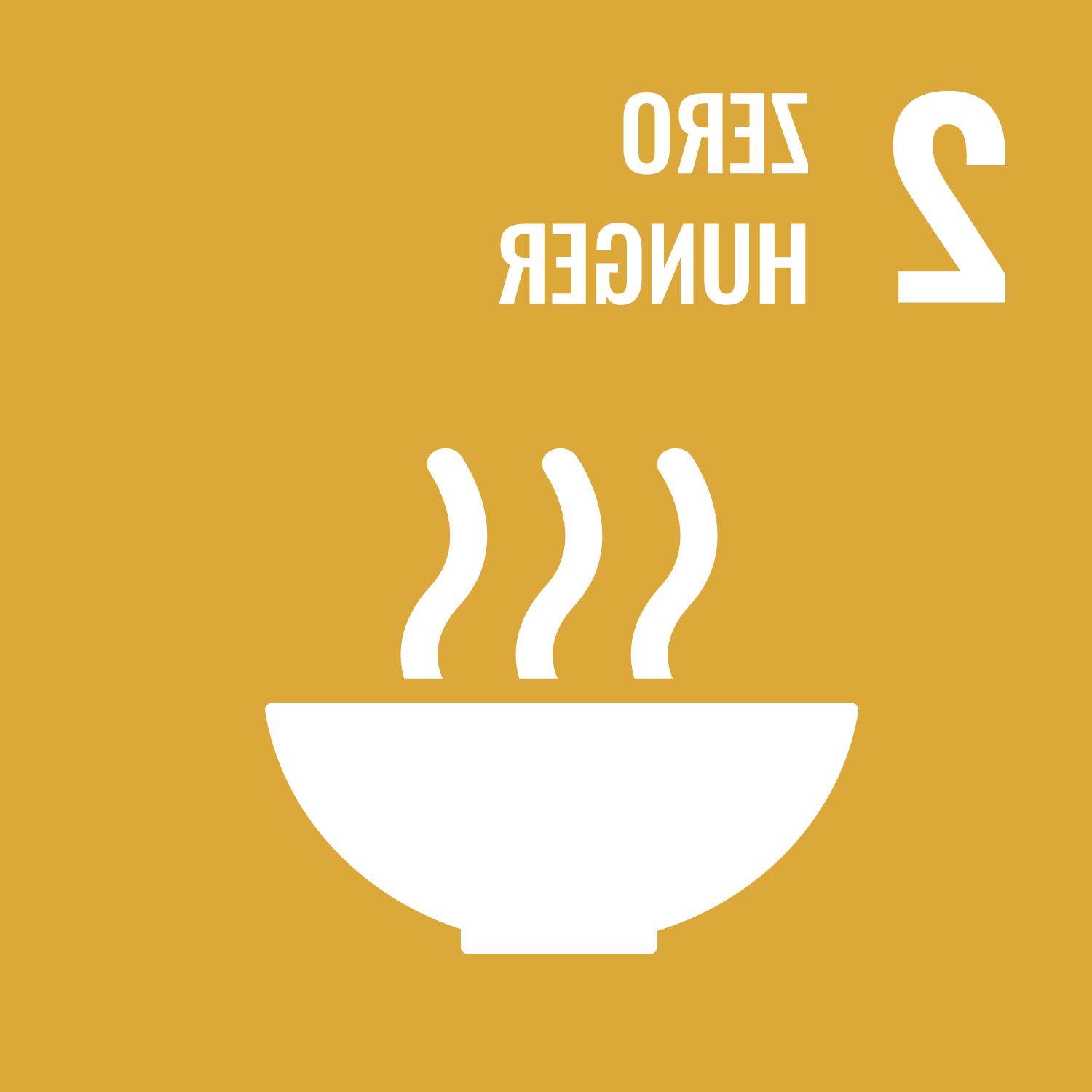 2
ZERO
HUNGER